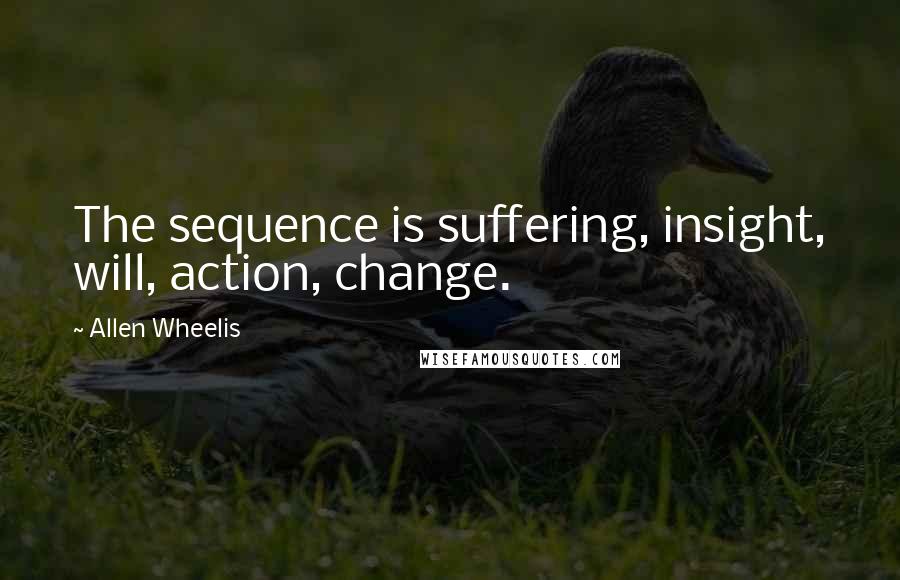 The sequence is suffering, insight, will, action, change.

~ Allen Wheelis

WISEFAMOUSQUOTES.COM